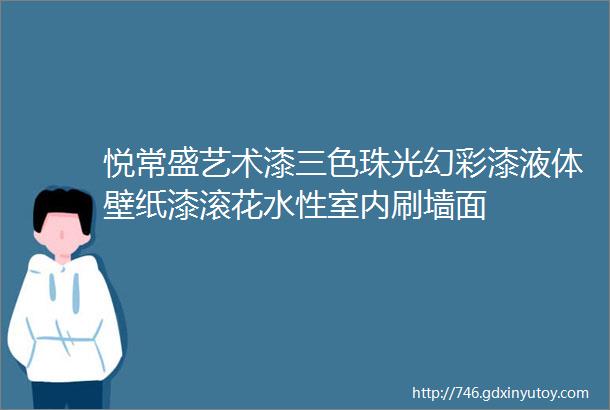 悦常盛艺术漆三色珠光幻彩漆液体壁纸漆滚花水性室内刷墙面

http://746.gdxinyutoy.com